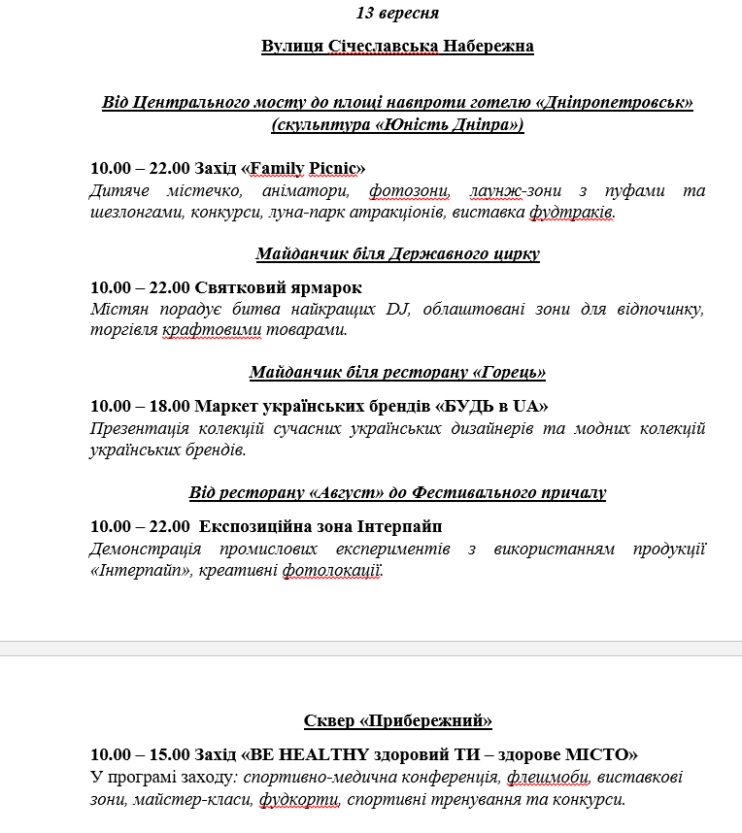 13 вересня

Вулиця Січеславська Набережна

Від Центрального мосту до площі навпроти готелю «Дніпропетровськ» (скульптура «Юність Дніпра»)

10.00 – 22.00 Захід «Family Picnic»
Дитяче містечко, аніматори, фотозони, лаунж-зони з пуфами та шезлонгами, конкурси, луна-парк атракціонів, виставка фудтраків.

Майданчик біля Державного цирку

10.00 – 22.00 Святковий ярмарок
Містян порадує битва найкращих DJ, облаштовані зони для відпочинку, торгівля крафтовими товарами.

Майданчик біля ресторану «Горець»

10.00 – 18.00 Маркет українських брендів «БУДЬ в UA»
Презентація колекцій сучасних українських дизайнерів та модних колекцій українських брендів.

Від ресторану «Август» до Фестивального причалу

10.00 – 22.00 Експозиційна зона Інтерпайп
Демонстрація промислових експериментів з використанням продукції «Інтерпайп», креативні фотолокації.

Сквер «Прибережний»

10.00 – 15.00 Захід «BE HEALTHY здоровий ТИ – здорове МІСТО»
У програмі заходу: спортивно-медична конференція, флешмоби, виставкові зони, майстер-класи, фудкорти, спортивні тренування та конкурси.